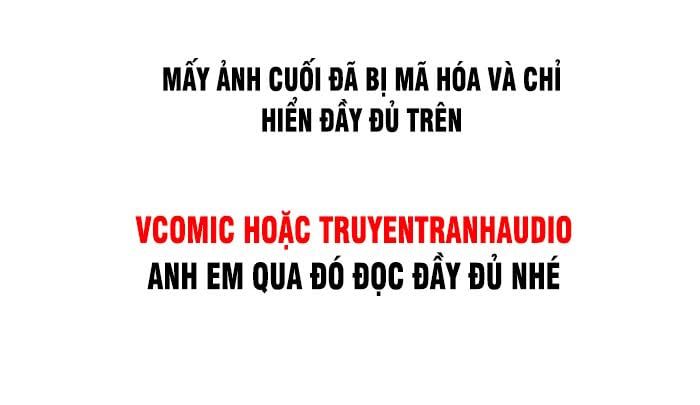 MẤY ẢNH CUỐI ĐÃ BỊ MÃ HÓA VÀ CHỈ HIỂN ĐẦY ĐỦ TRÊN

VCOMIC HOẶC TRUYENTRANHAUDIO
ANH EM QUA ĐÓ ĐỌC ĐẦY ĐỦ NHÉ